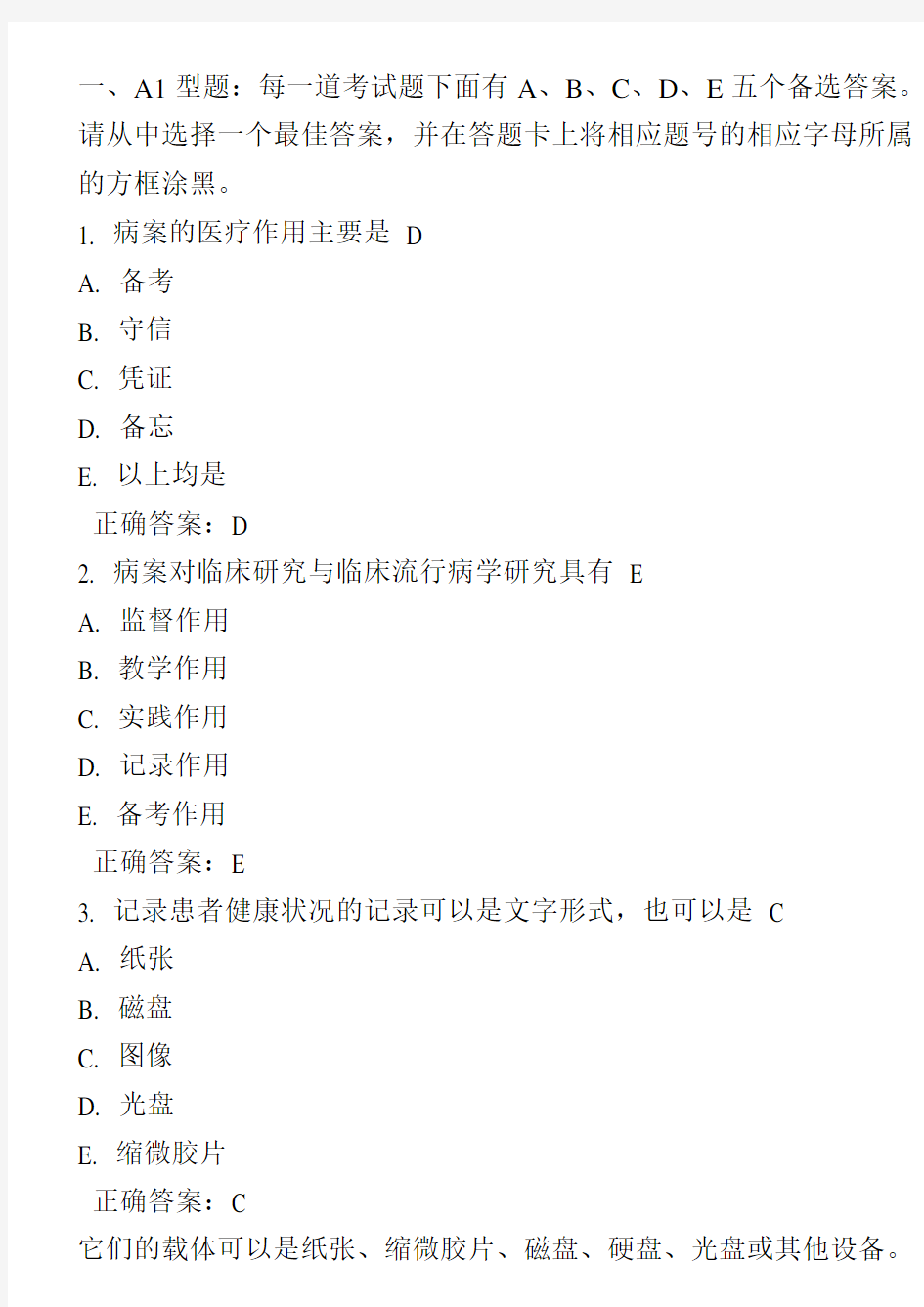 一、A1 型题：每一道考试题下面有 A、B、C、D、E 五个备选答案。请从中选择一个最佳答案，并在答题卡上将相应题号的相应字母所属的方框涂黑。

1. 病案的医疗作用主要是 D

A. 备考

B. 守信

C. 凭证

D. 备忘

E. 以上均是

正确答案：D

2. 病案对临床研究与临床流行病学研究具有 E

A. 监督作用

B. 教学作用

C. 实践作用

D. 记录作用

E. 备考作用

正确答案：E

3. 记录患者健康状况的记录可以是文字形式，也可以是 C

A. 纸张

B. 磁盘

C. 图像

D. 光盘

E. 缩微胶片

正确答案：C

它们的载体可以是纸张、缩微胶片、磁盘、硬盘、光盘或其他设备。